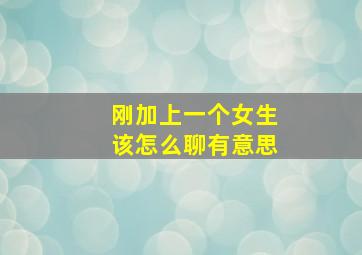 刚加上一个女生
该怎么聊有意思